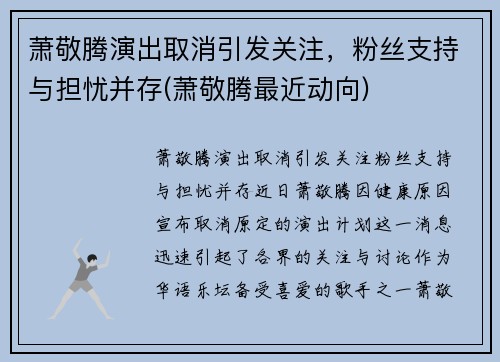 萧敬腾演出取消引发关注，粉丝支持与担忧并存(萧敬腾最近动向)

萧敬腾演出取消引发关注粉丝支持与担忧并存近日萧敬腾因健康原因宣布取消原定的演出计划这一消息迅速引起了各界的关注与讨论作为华语乐坛备受喜爱的歌手之一萧敬